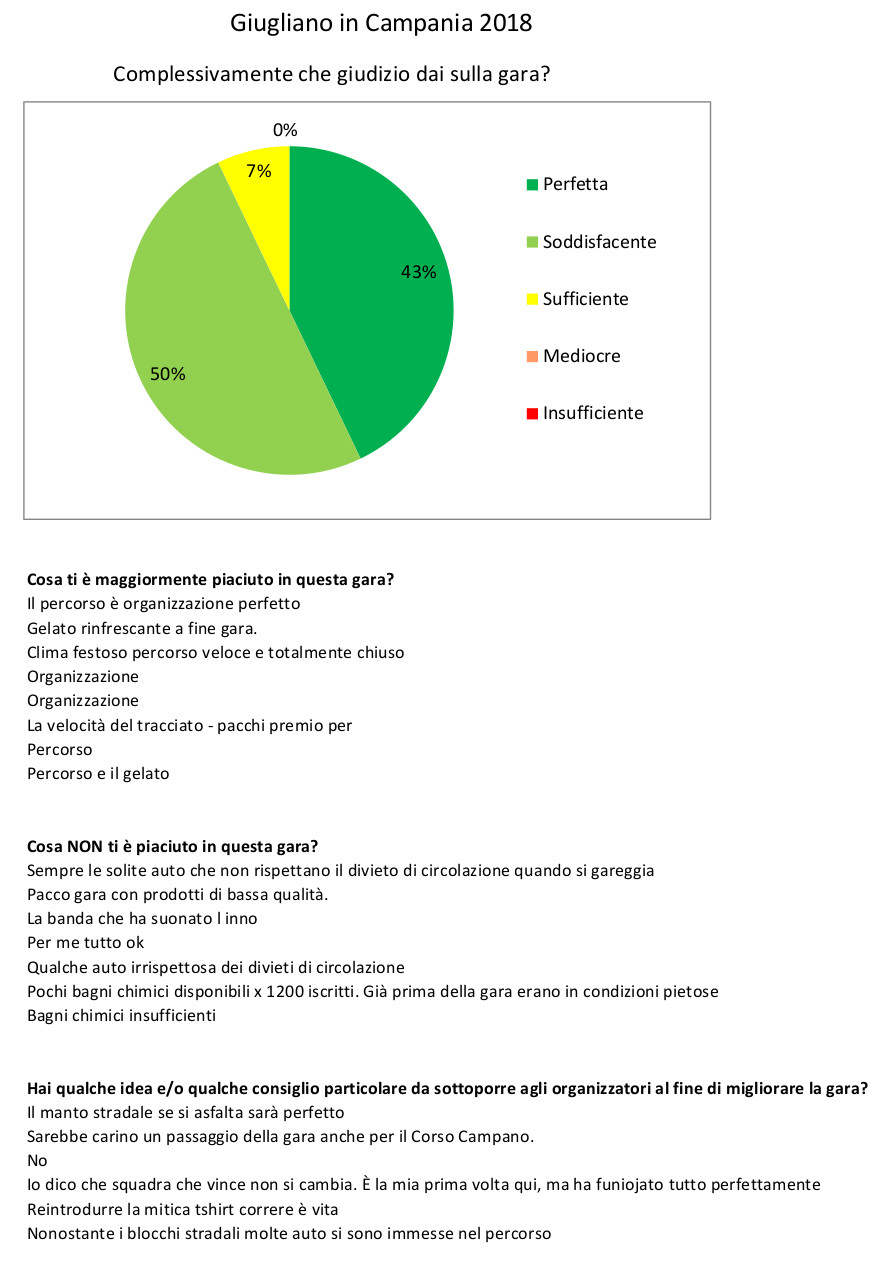 Giugliano in Campania 2018

Complessivamente che giudizio dai sulla gara?

0%
7%
43%
50%

Perfetta
Soddisfacente
Sufficiente
Mediocre
Insufficiente

**Cosa ti è maggiormente piaciuto in questa gara?**
Il percorso è organizzazione perfetto
Gelato rinfrescante a fine gara.
Clima festoso percorso veloce e totalmente chiuso
Organizzazione
Organizzazione
La velocità del tracciato - pacchi premio per
Percorso
Percorso e il gelato

**Cosa NON ti è piaciuto in questa gara?**
Sempre le solite auto che non rispettano il divieto di circolazione quando si gareggia
Pacco gara con prodotti di bassa qualità.
La banda che ha suonato l inno
Per me tutto ok
Qualche auto irrispettosa dei divieti di circolazione
Pochi bagni chimici disponibili x 1200 iscritti. Già prima della gara erano in condizioni pietose
Bagni chimici insufficienti

**Hai qualche idea e/o qualche consiglio particolare da sottoporre agli organizzatori al fine di migliorare la gara?**
Il manto stradale se si asfalta sarà perfetto
Sarebbe carino un passaggio della gara anche per il Corso Campano.
No
Io dico che squadra che vince non si cambia. È la mia prima volta qui, ma ha funiojato tutto perfettamente
Reintrodurre la mitica tshirt correre è vita
Nonostante i blocchi stradali molte auto si sono immesse nel percorso